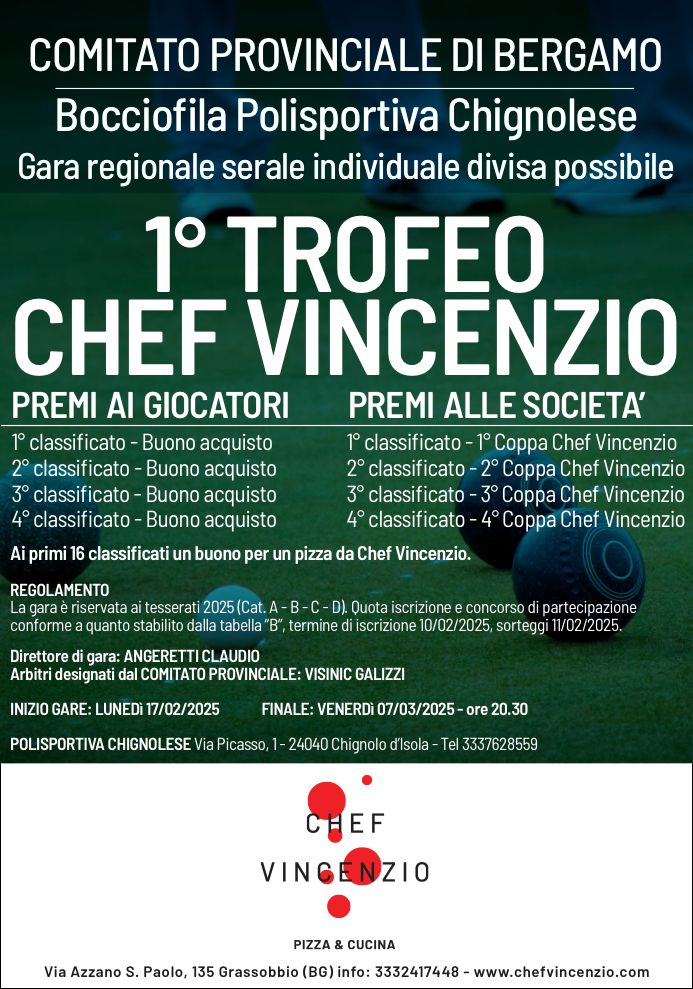 COMITATO PROVINCIALE DI BERGAMO

Bocciofila Polisportiva Chignolese

Gara regionale serale individuale divisa possibile

1° TROFEO CHEF VINCENZIO

PREMI AI GIOCATORI

1° classificato - Buono acquisto
2° classificato - Buono acquisto
3° classificato - Buono acquisto
4° classificato - Buono acquisto

PREMI ALLE SOCIETA'

1° classificato - 1° Coppa Chef Vincenzio
2° classificato - 2° Coppa Chef Vincenzio
3° classificato - 3° Coppa Chef Vincenzio
4° classificato - 4° Coppa Chef Vincenzio

Ai primi 16 classificati un buono per un pizza da Chef Vincenzio.

REGOLAMENTO
La gara è riservata ai tesserati 2025 (Cat. A - B - C - D). Quota iscrizione e concorso di partecipazione conforme a quanto stabilito dalla tabella "B", termine di iscrizione 10/02/2025, sorteggi 11/02/2025.

Direttore di gara: ANGERETTI CLAUDIO
Arbitri designati dal COMITATO PROVINCIALE: VISINIC GALIZZI

INIZIO GARE: LUNEDì 17/02/2025

FINALE: VENERDì 07/03/2025 - ore 20.30

POLISPORTIVA CHIGNOLESE Via Picasso, 1 - 24040 Chignolo d'Isola - Tel 3337628559

CHEF VINCENZIO

PIZZA & CUCINA

Via Azzano S. Paolo, 135 Grassobbio (BG) info: 3332417448 - www.chefvincenzio.com